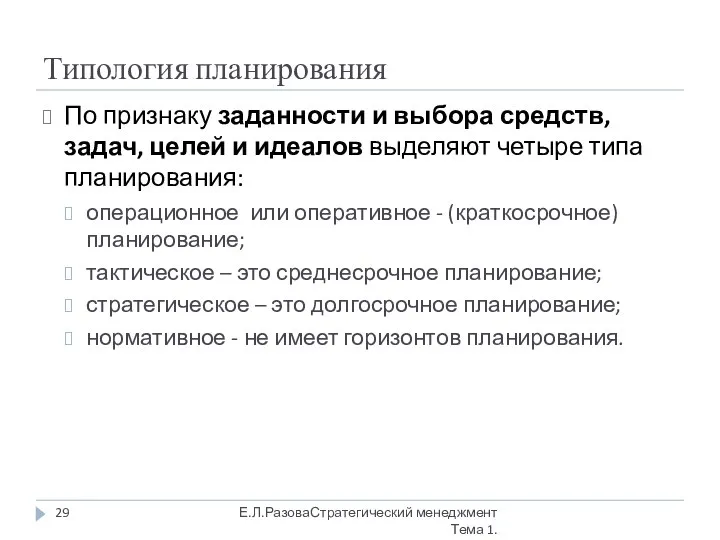 Типология планирования

По признаку заданности и выбора средств, задач, целей и идеалов выделяют четыре типа планирования:

операционное  или оперативное - (краткосрочное) планирование;

тактическое – это среднесрочное планирование;

стратегическое – это долгосрочное планирование;

нормативное - не имеет горизонтов планирования.

29

Е.Л.РазоваСтратегический менеджмент Тема 1.